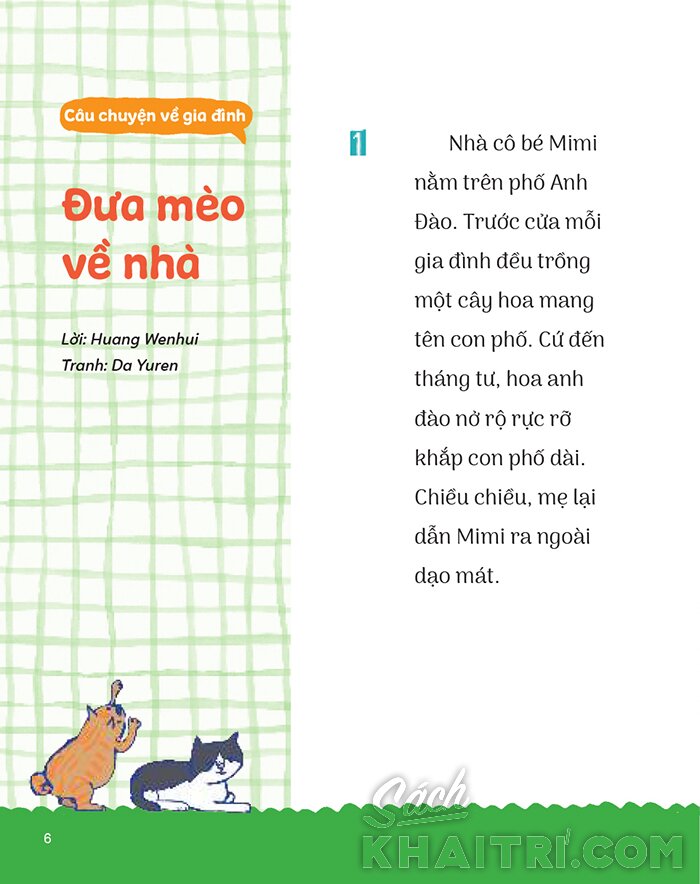 Câu chuyện về gia đình

Đưa mèo về nhà

Lời: Huang Wenhui
Tranh: Da Yuren

1 Nhà cô bé Mimi nằm trên phố Anh Đào. Trước cửa mỗi gia đình đều trồng một cây hoa mang tên con phố. Cứ đến tháng tư, hoa anh đào nở rộ rực rỡ khắp con phố dài. Chiều chiều, mẹ lại dẫn Mimi ra ngoài dạo mát.

6

Sách KHAITRI.COM